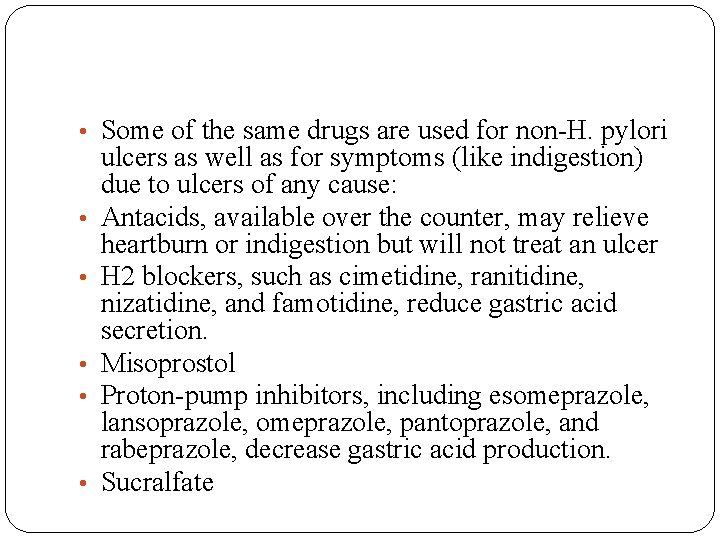 • Some of the same drugs are used for non-H. pylori ulcers as well as for symptoms (like indigestion) due to ulcers of any cause:
• Antacids, available over the counter, may relieve heartburn or indigestion but will not treat an ulcer
• H2 blockers, such as cimetidine, ranitidine, nizatidine, and famotidine, reduce gastric acid secretion.
• Misoprostol
• Proton-pump inhibitors, including esomeprazole, lansoprazole, omeprazole, pantoprazole, and rabeprazole, decrease gastric acid production.
• Sucralfate